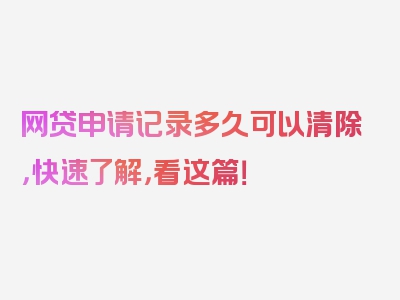 网贷申请记录多久可以清除,快速了解,看这篇!